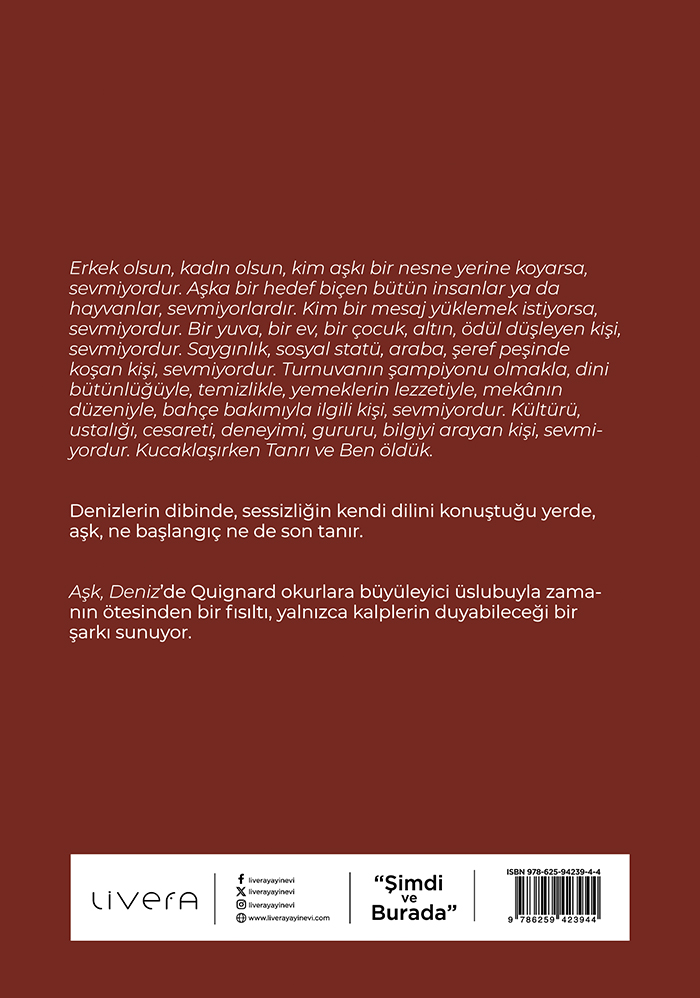 Erkek olsun, kadın olsun, kim aşkı bir nesne yerine koyarsa, sevmiyordur. Aşka bir hedef biçen bütün insanlar ya da hayvanlar, sevmiyorlardır. Kim bir mesaj yüklemek istiyorsa, sevmiyordur. Bir yuva, bir ev, bir çocuk, altın, ödül düşleyen kişi, sevmiyordur. Saygınlık, sosyal statü, araba, şeref peşinde koşan kişi, sevmiyordur. Turnuvanın şampiyonu olmakla, dini bütünlüğüyle, temizlikle, yemeklerin lezzetiyle, mekânın düzeniyle, bahçe bakımıyla ilgili kişi, sevmiyordur. Kültürü, ustalığı, cesareti, deneyimi, gururu, bilgiyi arayan kişi, sevmiyordur. Kucaklaşırken Tanrı ve Ben öldük.

Denizlerin dibinde, sessizliğin kendi dilini konuştuğu yerde, aşk, ne başlangıç ne de son tanır.

Aşk, Deniz'de Quignard okurlara büyüleyici üslubuyla zamanın ötesinden bir fısıltı, yalnızca kalplerin duyabileceği bir şarkı sunuyor.

LIVERA

liverayayinevi
liverayayinevi
liverayayinevi
www.liverayayinevi.com

"Şimdi ve Burada"

ISBN 978-625-94239-4-4
9 786259 423944